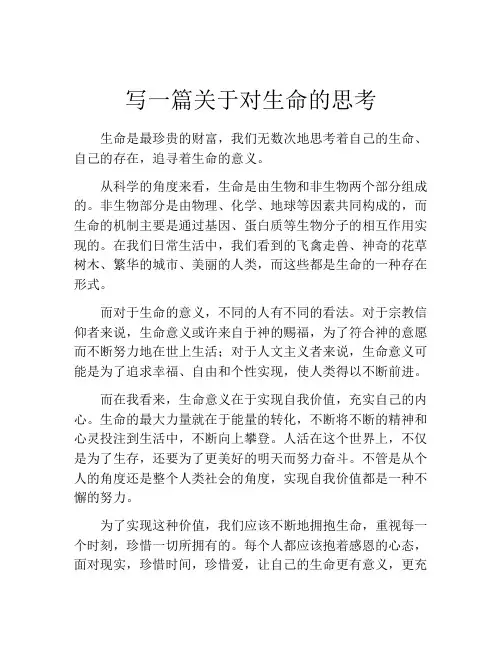 写一篇关于对生命的思考

生命是最珍贵的财富，我们无数次地思考着自己的生命、自己的存在，追寻着生命的意义。

从科学的角度来看，生命是由生物和非生物两个部分组成的。非生物部分是由物理、化学、地球等因素共同构成的，而生命的机制主要是通过基因、蛋白质等生物分子的相互作用实现的。在我们日常生活中，我们看到的飞禽走兽、神奇的花草树木、繁华的城市、美丽的人类，而这些都是生命的一种存在形式。

而对于生命的意义，不同的人有不同的看法。对于宗教信仰者来说，生命意义或许来自于神的赐福，为了符合神的意愿而不断努力地在世上生活；对于人文主义者来说，生命意义可能是为了追求幸福、自由和个性实现，使人类得以不断前进。

而在我看来，生命意义在于实现自我价值，充实自己的内心。生命的最大力量就在于能量的转化，不断将不断的精神和心灵投注到生活中，不断向上攀登。人活在这个世界上，不仅是为了生存，还要为了更美好的明天而努力奋斗。不管是从个人的角度还是整个人类社会的角度，实现自我价值都是一种不懈的努力。

为了实现这种价值，我们应该不断地拥抱生命，重视每一个时刻，珍惜一切所拥有的。每个人都应该抱着感恩的心态，面对现实，珍惜时间，珍惜爱，让自己的生命更有意义，更充